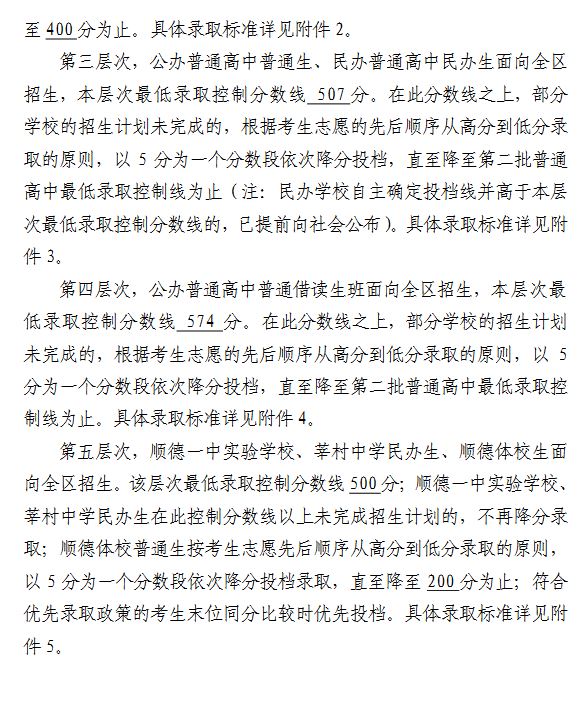 至 400 分为止。具体录取标准详见附件 2。

第三层次，公办普通高中普通生、民办普通高中民办生面向全区招生，本层次最低录取控制分数线 507 分。在此分数线之上，部分学校的招生计划未完成的，根据考生志愿的先后顺序从高分到低分录取的原则，以 5 分为一个分数段依次降分投档，直至降至第二批普通高中最低录取控制线为止（注：民办学校自主确定投档线并高于本层次最低录取控制分数线的，已提前向社会公布）。具体录取标准详见附件 3。

第四层次，公办普通高中普通借读生班面向全区招生，本层次最低录取控制分数线 574 分。在此分数线之上，部分学校的招生计划未完成的，根据考生志愿的先后顺序从高分到低分录取的原则，以 5 分为一个分数段依次降分投档，直至降至第二批普通高中最低录取控制线为止。具体录取标准详见附件 4。

第五层次，顺德一中实验学校、莘村中学民办生、顺德体校生面向全区招生。该层次最低录取控制分数线 500 分；顺德一中实验学校、莘村中学民办生在此控制分数线以上未完成招生计划的，不再降分录取；顺德体校普通生按考生志愿先后顺序从高分到低分录取的原则，以 5 分为一个分数段依次降分投档录取，直至降至 200 分为止；符合优先录取政策的考生末位同分比较时优先投档。具体录取标准详见附件 5。